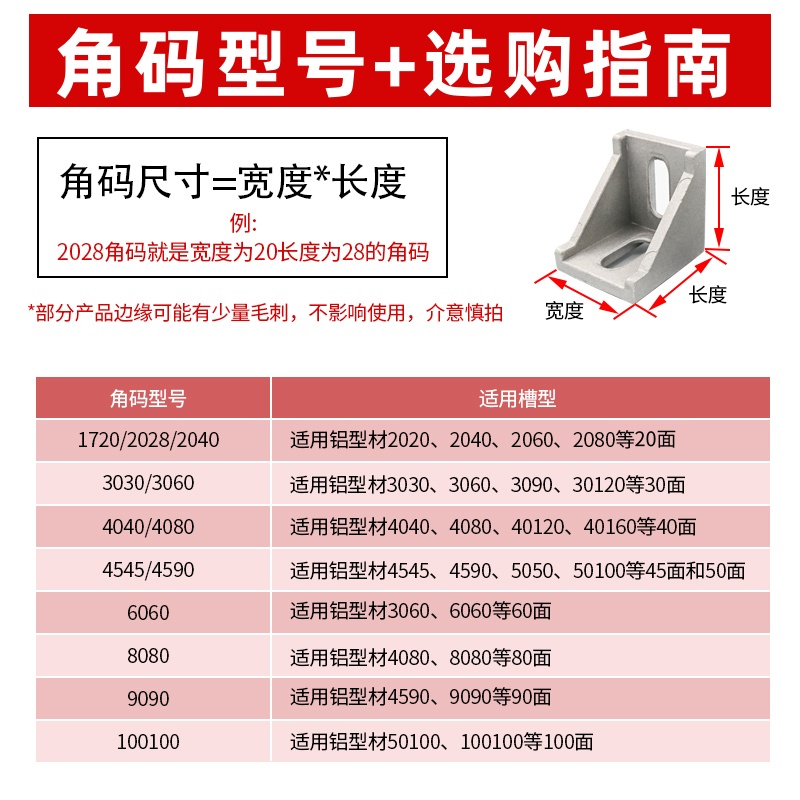 角码型号+选购指南

角码尺寸=宽度*长度
例:
2028角码就是宽度为20长度为28的角码

长度
宽度
长度

*部分产品边缘可能有少量毛刺，不影响使用，介意慎拍

| 角码型号 | 适用槽型 |
|---|---|
| 1720/2028/2040 | 适用铝型材2020、2040、2060、2080等20面 |
| 3030/3060 | 适用铝型材3030、3060、3090、30120等30面 |
| 4040/4080 | 适用铝型材4040、4080、40120、40160等40面 |
| 4545/4590 | 适用铝型材4545、4590、5050、50100等45面和50面 |
| 6060 | 适用铝型材3060、6060等60面 |
| 8080 | 适用铝型材4080、8080等80面 |
| 9090 | 适用铝型材4590、9090等90面 |
| 100100 | 适用铝型材50100、100100等100面 |